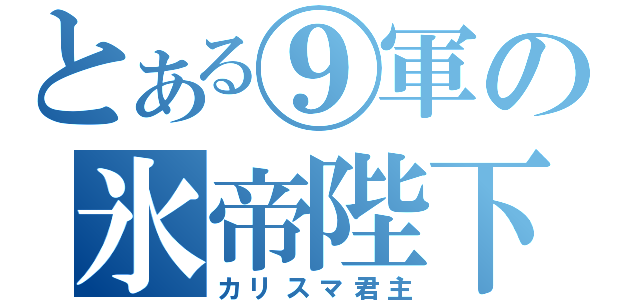 とある⑨軍の
氷帝陛下
カリスマ君主